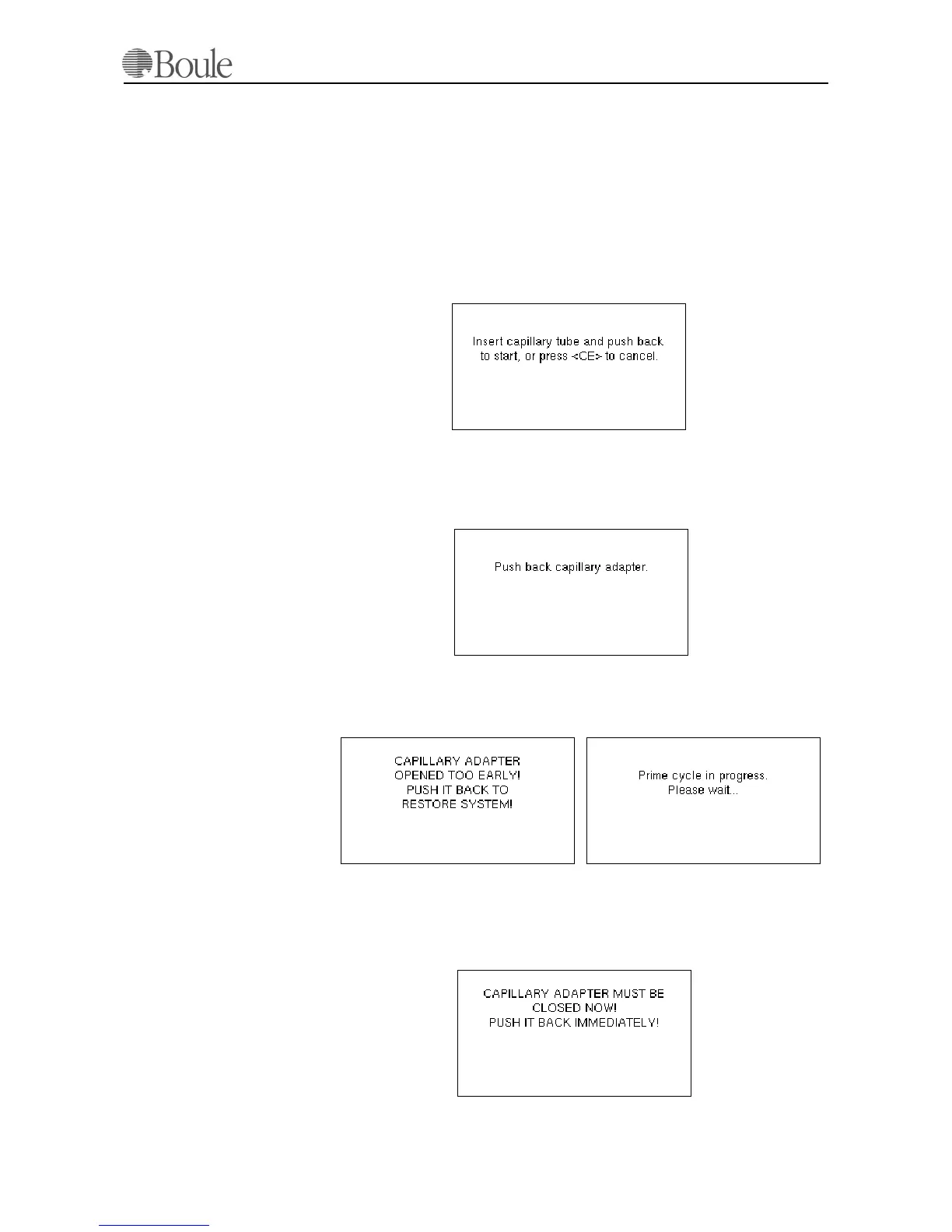 Boule

Insert capillary tube and push back to start, or press <CE> to cancel.

Push back capillary adapter.

CAPILLARY ADAPTER OPENED TOO EARLY! PUSH IT BACK TO RESTORE SYSTEM!

Prime cycle in progress. Please wait...

CAPILLARY ADAPTER MUST BE CLOSED NOW! PUSH IT BACK IMMEDIATELY!